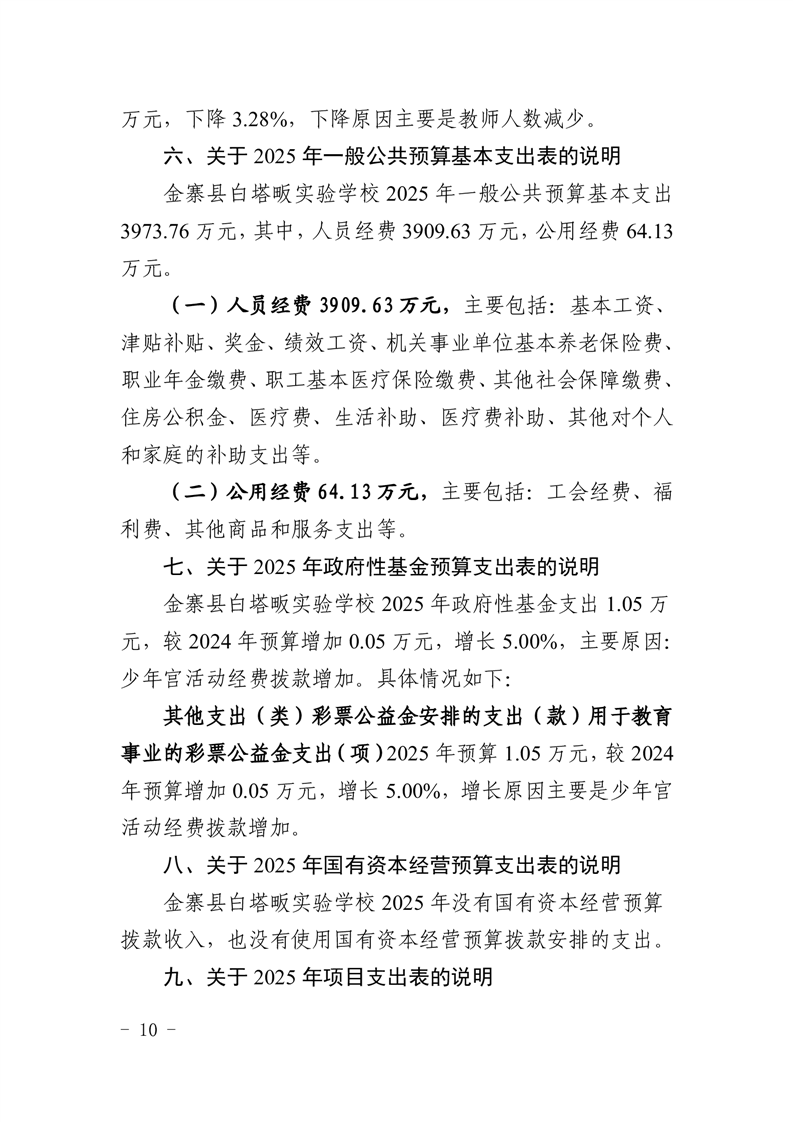 万元，下降 3.28%，下降原因主要是教师人数减少。

六、关于 2025 年一般公共预算基本支出表的说明

金寨县白塔畈实验学校 2025 年一般公共预算基本支出 3973.76 万元，其中，人员经费 3909.63 万元，公用经费 64.13 万元。

（一）人员经费 3909.63 万元，主要包括：基本工资、津贴补贴、奖金、绩效工资、机关事业单位基本养老保险费、职业年金缴费、职工基本医疗保险缴费、其他社会保障缴费、住房公积金、医疗费、生活补助、医疗费补助、其他对个人和家庭的补助支出等。

（二）公用经费 64.13 万元，主要包括：工会经费、福利费、其他商品和服务支出等。

七、关于 2025 年政府性基金预算支出表的说明

金寨县白塔畈实验学校 2025 年政府性基金支出 1.05 万元，较 2024 年预算增加 0.05 万元，增长 5.00%，主要原因：少年宫活动经费拨款增加。具体情况如下：

其他支出（类）彩票公益金安排的支出（款）用于教育事业的彩票公益金支出（项）2025 年预算 1.05 万元，较 2024 年预算增加 0.05 万元，增长 5.00%，增长原因主要是少年宫活动经费拨款增加。

八、关于 2025 年国有资本经营预算支出表的说明

金寨县白塔畈实验学校 2025 年没有国有资本经营预算拨款收入，也没有使用国有资本经营预算拨款安排的支出。

九、关于 2025 年项目支出表的说明

－ 10 －